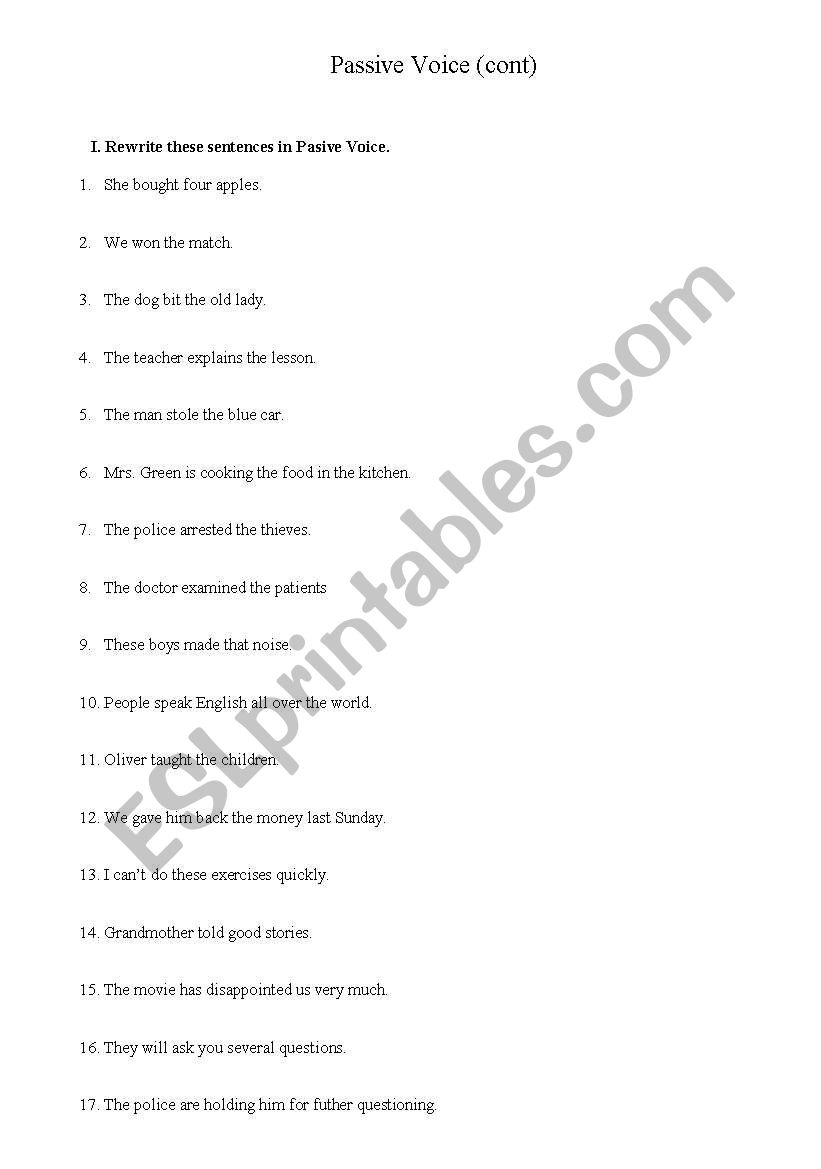 Passive Voice (cont)

I. Rewrite these sentences in Pasive Voice.

1. She bought four apples.

2. We won the match.

3. The dog bit the old lady.

4. The teacher explains the lesson.

5. The man stole the blue car.

6. Mrs. Green is cooking the food in the kitchen.

7. The police arrested the thieves.

8. The doctor examined the patients

9. These boys made that noise.

10. People speak English all over the world.

11. Oliver taught the children.

12. We gave him back the money last Sunday.

13. I can't do these exercises quickly.

14. Grandmother told good stories.

15. The movie has disappointed us very much.

16. They will ask you several questions.

17. The police are holding him for futher questioning.

ESLprintables.com